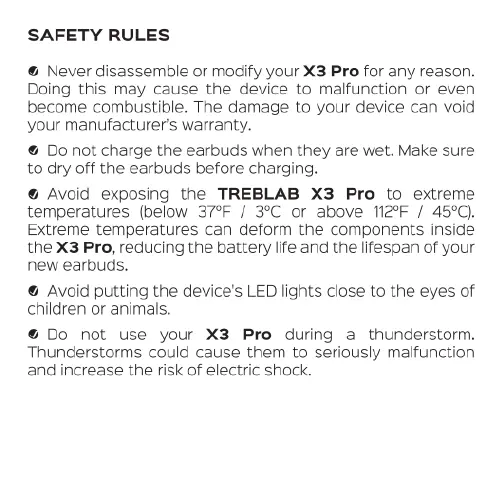 SAFETY RULES

Never disassemble or modify your X3 Pro for any reason. Doing this may cause the device to malfunction or even become combustible. The damage to your device can void your manufacturer's warranty.

Do not charge the earbuds when they are wet. Make sure to dry off the earbuds before charging.

Avoid exposing the TREBLAB X3 Pro to extreme temperatures (below 37°F / 3°C or above 112°F / 45°C). Extreme temperatures can deform the components inside the X3 Pro, reducing the battery life and the lifespan of your new earbuds.

Avoid putting the device's LED lights close to the eyes of children or animals.

Do not use your X3 Pro during a thunderstorm. Thunderstorms could cause them to seriously malfunction and increase the risk of electric shock.